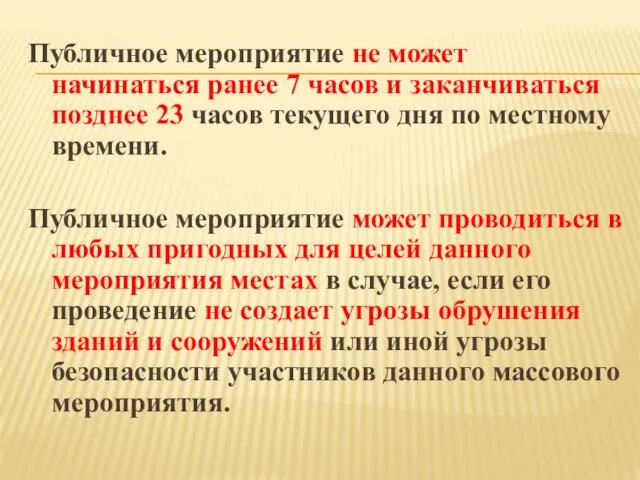 Публичное мероприятие не может начинаться ранее 7 часов и заканчиваться позднее 23 часов текущего дня по местному времени.

Публичное мероприятие может проводиться в любых пригодных для целей данного мероприятия местах в случае, если его проведение не создает угрозы обрушения зданий и сооружений или иной угрозы безопасности участников данного массового мероприятия.